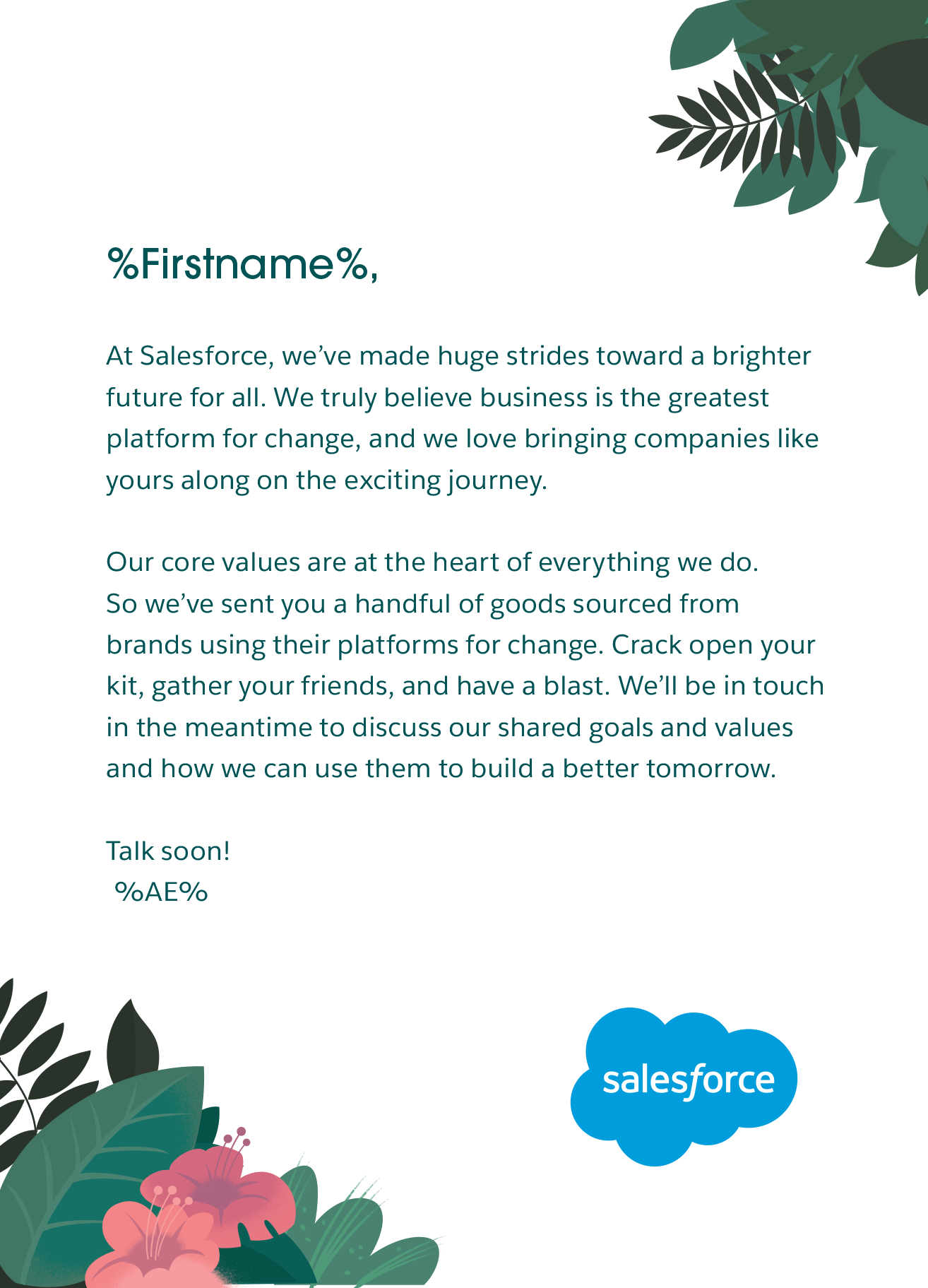 %Firstname%,

At Salesforce, we've made huge strides toward a brighter future for all. We truly believe business is the greatest platform for change, and we love bringing companies like yours along on the exciting journey.

Our core values are at the heart of everything we do. So we've sent you a handful of goods sourced from brands using their platforms for change. Crack open your kit, gather your friends, and have a blast. We'll be in touch in the meantime to discuss our shared goals and values and how we can use them to build a better tomorrow.

Talk soon!
%AE%

salesforce